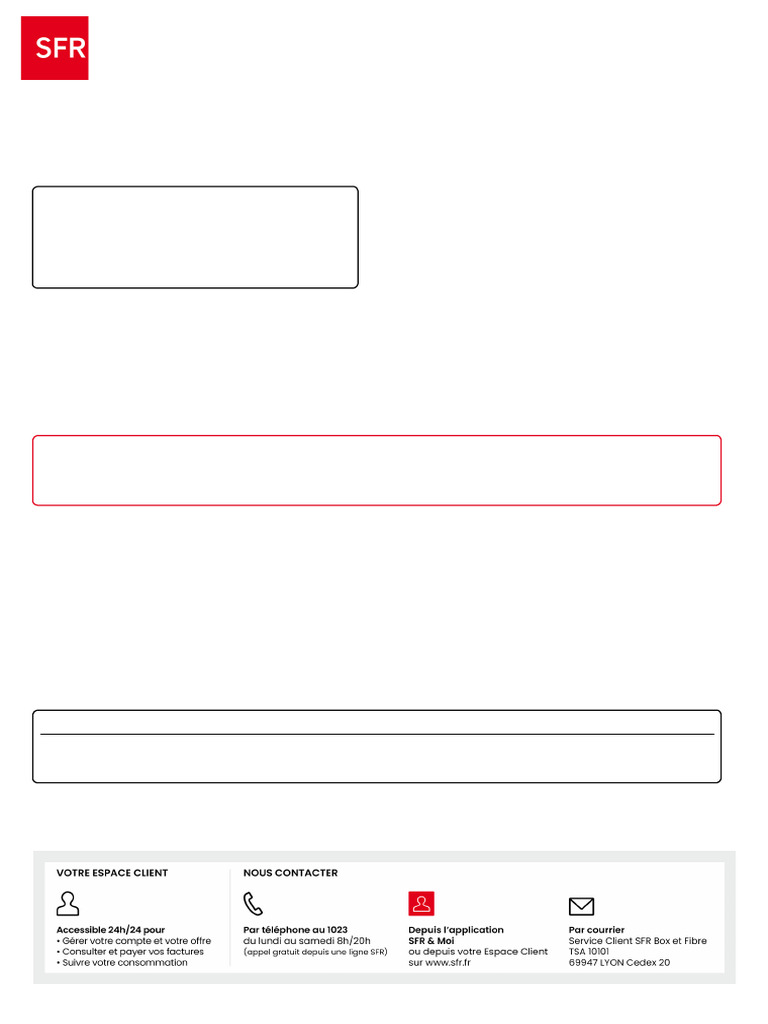 SFR

VOTRE ESPACE CLIENT

Accessible 24h/24 pour
• Gérer votre compte et votre offre
• Consulter et payer vos factures
• Suivre votre consommation

NOUS CONTACTER

Par téléphone au 1023
du lundi au samedi 8h/20h
(appel gratuit depuis une ligne SFR)

Depuis l'application
SFR & Moi
ou depuis votre Espace Client
sur www.sfr.fr

Par courrier
Service Client SFR Box et Fibre
TSA 10101
69947 LYON Cedex 20